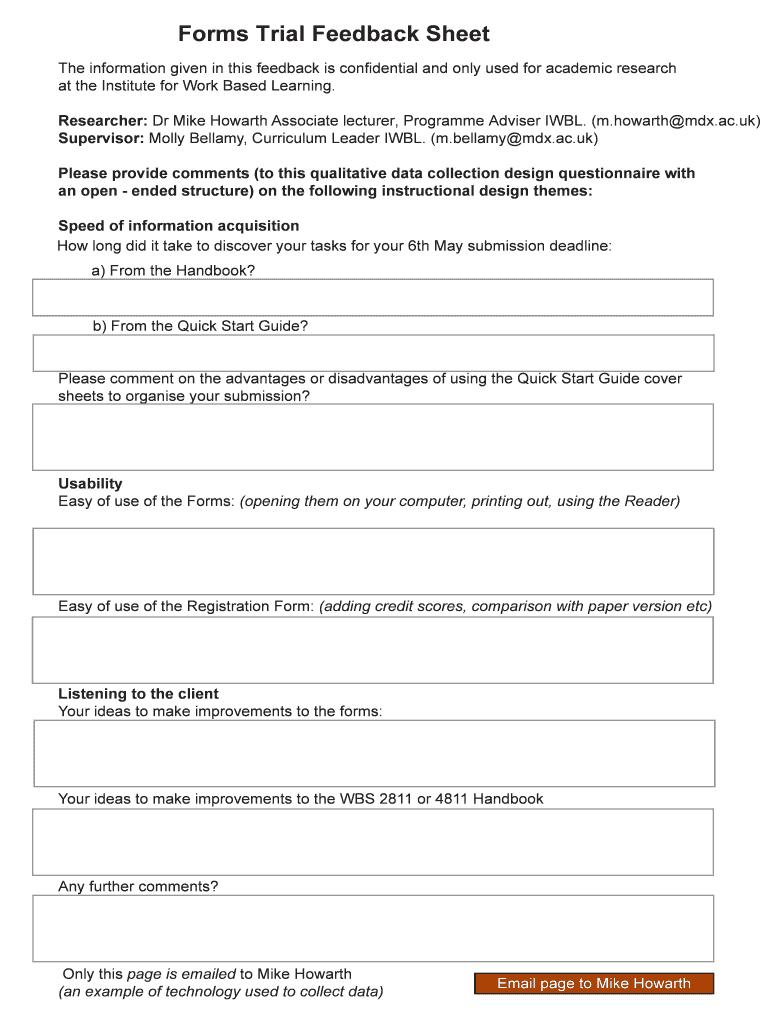 Forms Trial Feedback Sheet

The information given in this feedback is confidential and only used for academic research at the Institute for Work Based Learning.

Researcher: Dr Mike Howarth Associate lecturer, Programme Adviser IWBL. (m.howarth@mdx.ac.uk)
Supervisor: Molly Bellamy, Curriculum Leader IWBL. (m.bellamy@mdx.ac.uk)

Please provide comments (to this qualitative data collection design questionnaire with an open - ended structure) on the following instructional design themes:

Speed of information acquisition
How long did it take to discover your tasks for your 6th May submission deadline:

a) From the Handbook?

b) From the Quick Start Guide?

Please comment on the advantages or disadvantages of using the Quick Start Guide cover sheets to organise your submission?

Usability
Easy of use of the Forms: (opening them on your computer, printing out, using the Reader)

Easy of use of the Registration Form: (adding credit scores, comparison with paper version etc)

Listening to the client
Your ideas to make improvements to the forms:

Your ideas to make improvements to the WBS 2811 or 4811 Handbook

Any further comments?

Only this page is emailed to Mike Howarth
(an example of technology used to collect data)

Email page to Mike Howarth